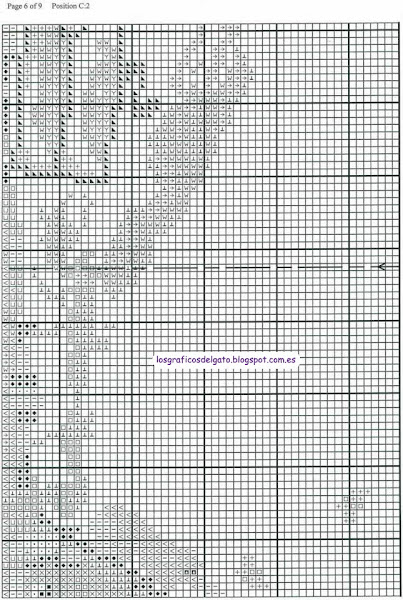 Page 6 of 9    Position C:2

losgraficosdelgato.blogspot.com.es